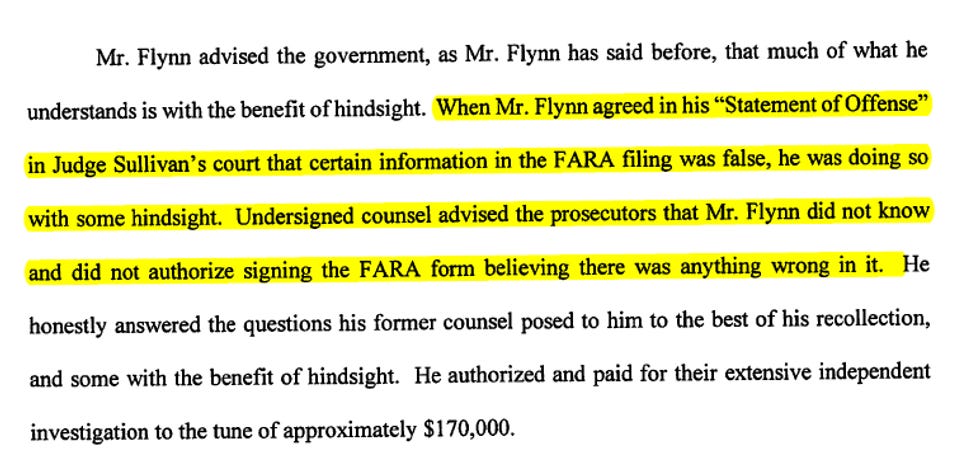 Mr. Flynn advised the government, as Mr. Flynn has said before, that much of what he understands is with the benefit of hindsight. When Mr. Flynn agreed in his "Statement of Offense" in Judge Sullivan's court that certain information in the FARA filing was false, he was doing so with some hindsight. Undersigned counsel advised the prosecutors that Mr. Flynn did not know and did not authorize signing the FARA form believing there was anything wrong in it. He honestly answered the questions his former counsel posed to him to the best of his recollection, and some with the benefit of hindsight. He authorized and paid for their extensive independent investigation to the tune of approximately $170,000.